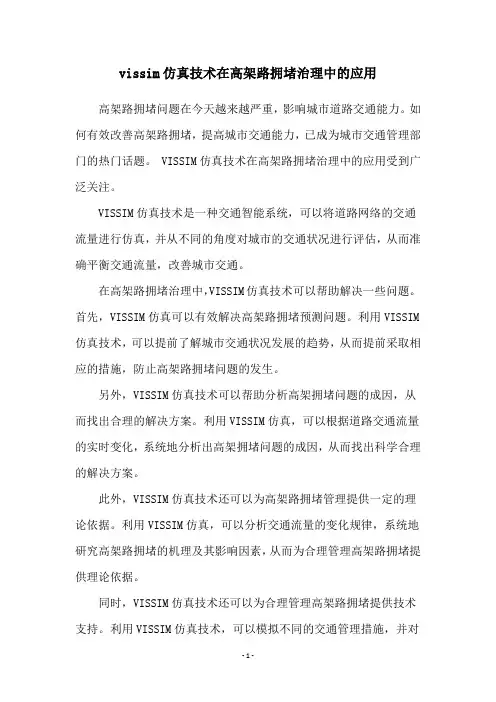 vissim仿真技术在高架路拥堵治理中的应用

高架路拥堵问题在今天越来越严重，影响城市道路交通能力。如何有效改善高架路拥堵，提高城市交通能力，已成为城市交通管理部门的热门话题。 VISSIM仿真技术在高架路拥堵治理中的应用受到广泛关注。

VISSIM仿真技术是一种交通智能系统，可以将道路网络的交通流量进行仿真，并从不同的角度对城市的交通状况进行评估，从而准确平衡交通流量，改善城市交通。

在高架路拥堵治理中,VISSIM仿真技术可以帮助解决一些问题。首先，VISSIM仿真可以有效解决高架路拥堵预测问题。利用VISSIM仿真技术，可以提前了解城市交通状况发展的趋势，从而提前采取相应的措施，防止高架路拥堵问题的发生。

另外，VISSIM仿真技术可以帮助分析高架拥堵问题的成因，从而找出合理的解决方案。利用VISSIM仿真，可以根据道路交通流量的实时变化，系统地分析出高架拥堵问题的成因，从而找出科学合理的解决方案。

此外，VISSIM仿真技术还可以为高架路拥堵管理提供一定的理论依据。利用VISSIM仿真，可以分析交通流量的变化规律，系统地研究高架路拥堵的机理及其影响因素，从而为合理管理高架路拥堵提供理论依据。

同时，VISSIM仿真技术还可以为合理管理高架路拥堵提供技术支持。利用VISSIM仿真技术，可以模拟不同的交通管理措施，并对

-1-